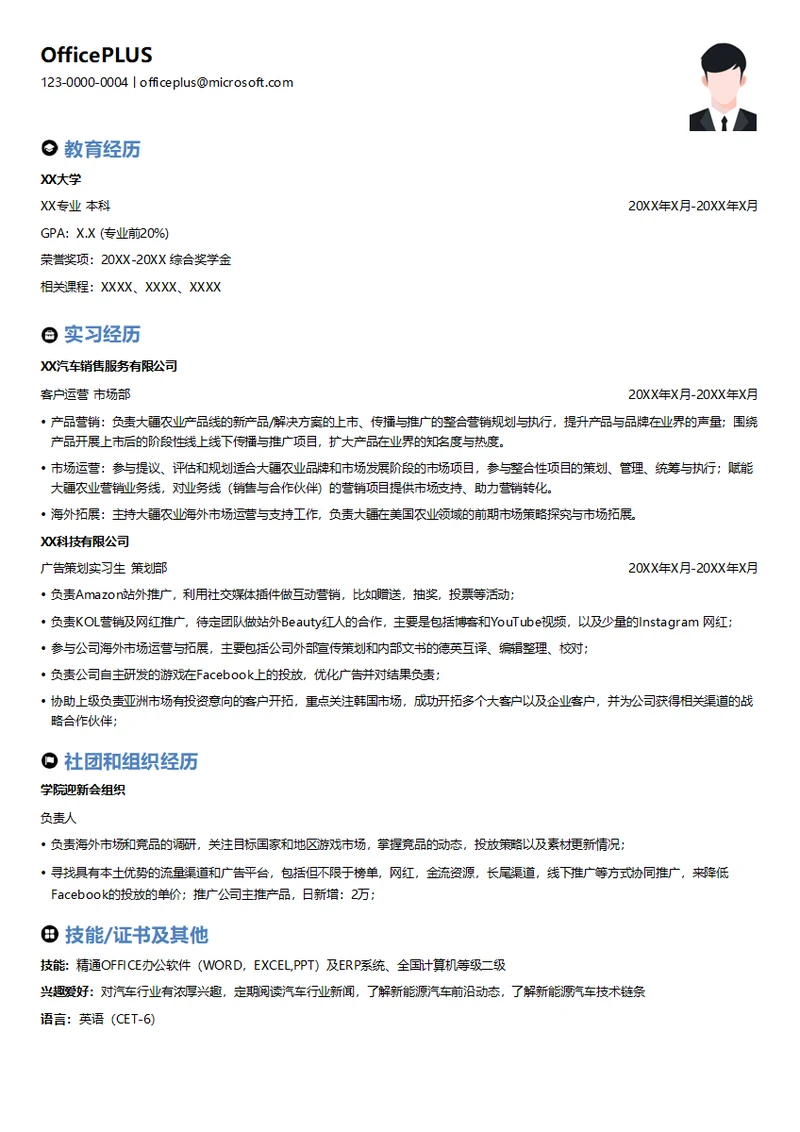 OfficePLUS
123-0000-0004 | officeplus@microsoft.com

教育经历

XX大学

XX专业 本科 20XX年X月-20XX年X月

GPA：X.X (专业前20%)

荣誉奖项：20XX-20XX 综合奖学金

相关课程：XXXX、XXXX、XXXX

实习经历

XX汽车销售服务有限公司

客户运营 市场部 20XX年X月-20XX年X月

• 产品营销：负责大疆农业产品线的新产品/解决方案的上市、传播与推广的整合营销规划与执行，提升产品与品牌在业界的声量；围绕产品开展上市后的阶段性线上线下传播与推广项目，扩大产品在业界的知名度与热度。

• 市场运营：参与提议、评估和规划适合大疆农业品牌和市场发展阶段的市场项目，参与整合性项目的策划、管理、统筹与执行；赋能大疆农业营销业务线，对业务线（销售与合作伙伴）的营销项目提供市场支持、助力营销转化。

• 海外拓展：主持大疆农业海外市场运营与支持工作，负责大疆在美国农业领域的前期市场策略探究与市场拓展。

XX科技有限公司

广告策划实习生 策划部 20XX年X月-20XX年X月

• 负责Amazon站外推广，利用社交媒体插件做互动营销，比如赠送，抽奖，投票等活动；

• 负责KOL营销及网红推广，待定团队做站外Beauty红人的合作，主要是包括博客和YouTube视频，以及少量的Instagram 网红；

• 参与公司海外市场运营与拓展，主要包括公司外部宣传策划和内部文书的德英互译、编辑整理、校对；

• 负责公司自主研发的游戏在Facebook上的投放，优化广告并对结果负责；

• 协助上级负责亚洲市场有投资意向的客户开拓，重点关注韩国市场，成功开拓多个大客户以及企业客户，并为公司获得相关渠道的战略合作伙伴；

社团和组织经历

学院迎新会组织

负责人

• 负责海外市场和竞品的调研，关注目标国家和地区游戏市场，掌握竞品的动态，投放策略以及素材更新情况；

• 寻找具有本土优势的流量渠道和广告平台，包括但不限于榜单，网红，金流资源，长尾渠道，线下推广等方式协同推广，来降低Facebook的投放的单价；推广公司主推产品，日新增：2万；

技能/证书及其他

技能：精通OFFICE办公软件（WORD，EXCEL,PPT）及ERP系统、全国计算机等级二级

兴趣爱好：对汽车行业有浓厚兴趣，定期阅读汽车行业新闻，了解新能源汽车前沿动态，了解新能源汽车技术链条

语言：英语（CET-6）